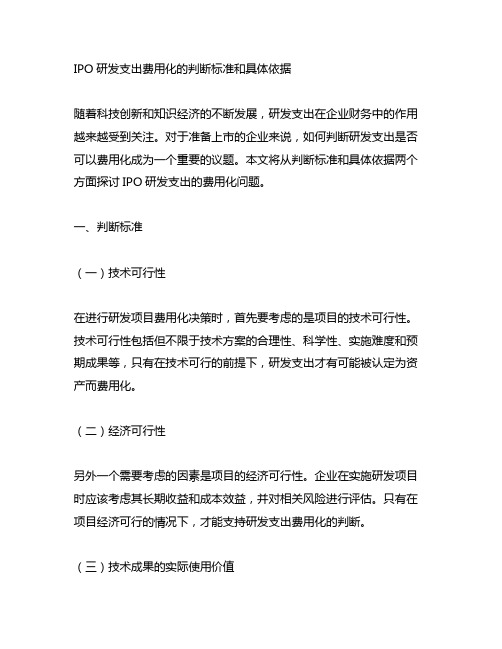 IPO 研发支出费用化的判断标准和具体依据

随着科技创新和知识经济的不断发展，研发支出在企业财务中的作用越来越受到关注。对于准备上市的企业来说，如何判断研发支出是否可以费用化成为一个重要的议题。本文将从判断标准和具体依据两个方面探讨 IPO 研发支出的费用化问题。

一、判断标准

（一）技术可行性

在进行研发项目费用化决策时，首先要考虑的是项目的技术可行性。技术可行性包括但不限于技术方案的合理性、科学性、实施难度和预期成果等，只有在技术可行的前提下，研发支出才有可能被认定为资产而费用化。

（二）经济可行性

另外一个需要考虑的因素是项目的经济可行性。企业在实施研发项目时应该考虑其长期收益和成本效益，并对相关风险进行评估。只有在项目经济可行的情况下，才能支持研发支出费用化的判断。

（三）技术成果的实际使用价值